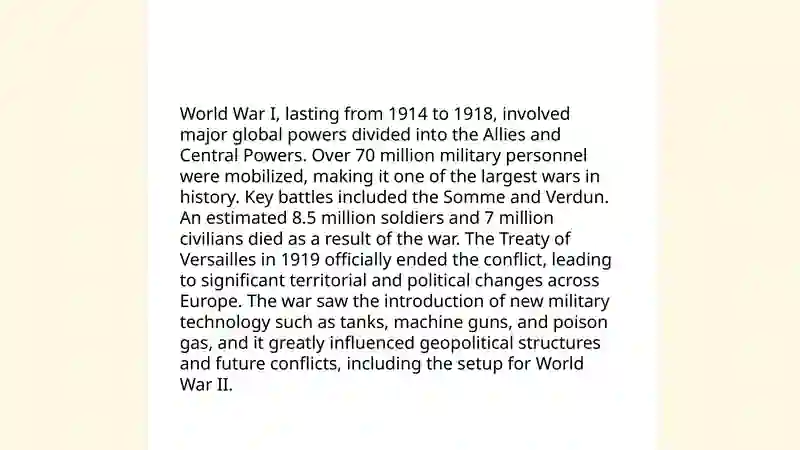 World War I, lasting from 1914 to 1918, involved major global powers divided into the Allies and Central Powers. Over 70 million military personnel were mobilized, making it one of the largest wars in history. Key battles included the Somme and Verdun. An estimated 8.5 million soldiers and 7 million civilians died as a result of the war. The Treaty of Versailles in 1919 officially ended the conflict, leading to significant territorial and political changes across Europe. The war saw the introduction of new military technology such as tanks, machine guns, and poison gas, and it greatly influenced geopolitical structures and future conflicts, including the setup for World War II.